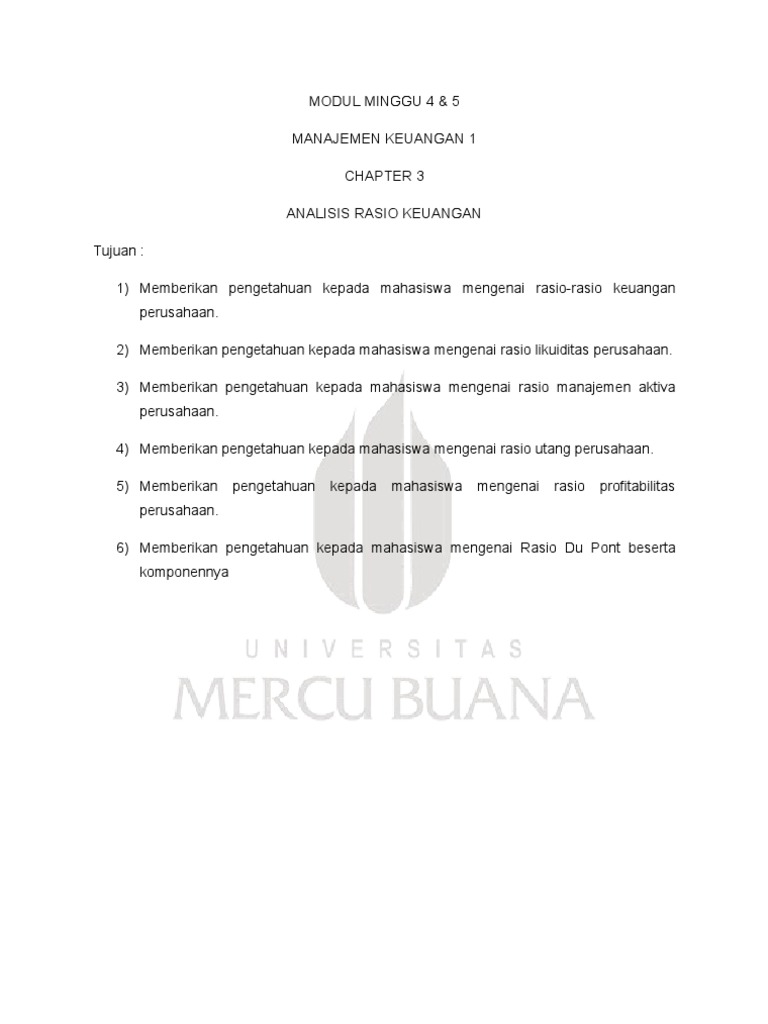 MODUL MINGGU 4 & 5

MANAJEMEN KEUANGAN 1

CHAPTER 3

ANALISIS RASIO KEUANGAN

Tujuan :

1) Memberikan pengetahuan kepada mahasiswa mengenai rasio-rasio keuangan perusahaan.

2) Memberikan pengetahuan kepada mahasiswa mengenai rasio likuiditas perusahaan.

3) Memberikan pengetahuan kepada mahasiswa mengenai rasio manajemen aktiva perusahaan.

4) Memberikan pengetahuan kepada mahasiswa mengenai rasio utang perusahaan.

5) Memberikan pengetahuan kepada mahasiswa mengenai rasio profitabilitas perusahaan.

6) Memberikan pengetahuan kepada mahasiswa mengenai Rasio Du Pont beserta komponennya

UNIVERSITAS
MERCU BUANA